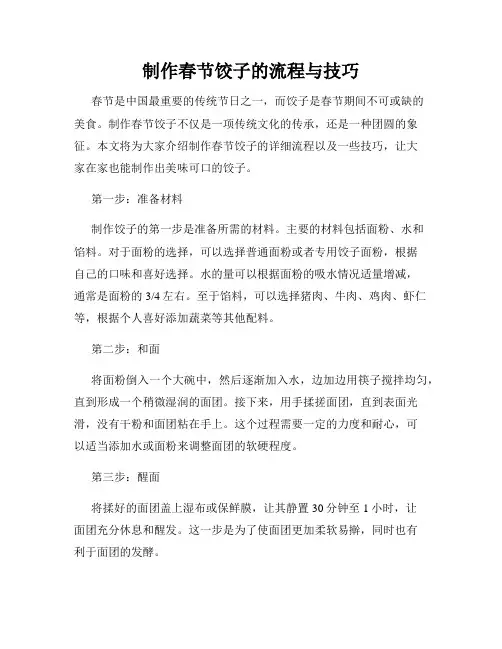 制作春节饺子的流程与技巧

春节是中国最重要的传统节日之一，而饺子是春节期间不可或缺的美食。制作春节饺子不仅是一项传统文化的传承，还是一种团圆的象征。本文将为大家介绍制作春节饺子的详细流程以及一些技巧，让大家在家也能制作出美味可口的饺子。

第一步：准备材料

制作饺子的第一步是准备所需的材料。主要的材料包括面粉、水和馅料。对于面粉的选择，可以选择普通面粉或者专用饺子面粉，根据自己的口味和喜好选择。水的量可以根据面粉的吸水情况适量增减，通常是面粉的 3/4 左右。至于馅料，可以选择猪肉、牛肉、鸡肉、虾仁等，根据个人喜好添加蔬菜等其他配料。

第二步：和面

将面粉倒入一个大碗中，然后逐渐加入水，边加边用筷子搅拌均匀，直到形成一个稍微湿润的面团。接下来，用手揉搓面团，直到表面光滑，没有干粉和面团粘在手上。这个过程需要一定的力度和耐心，可以适当添加水或面粉来调整面团的软硬程度。

第三步：醒面

将揉好的面团盖上湿布或保鲜膜，让其静置 30 分钟至 1 小时，让面团充分休息和醒发。这一步是为了使面团更加柔软易擀，同时也有利于面团的发酵。